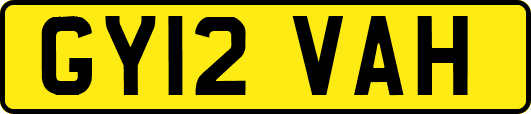 GY12 VAH